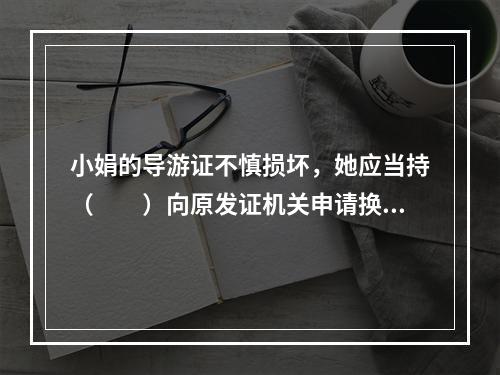 小娟的导游证不慎损坏，她应当持（　　）向原发证机关申请换...